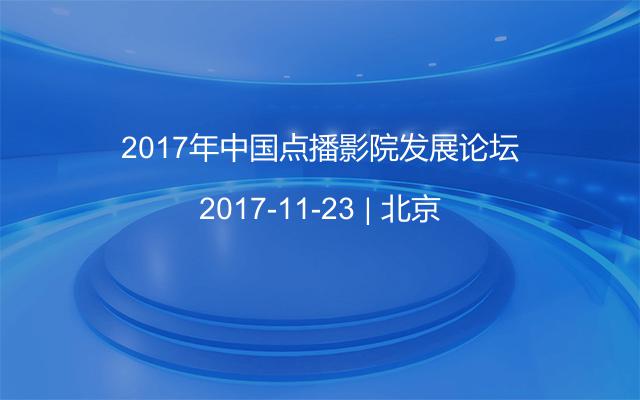 2017年中国点播影院发展论坛

2017-11-23 | 北京